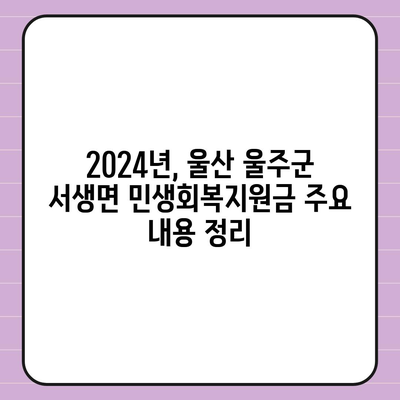 2024년, 울산 울주군 서생면 민생회복지원금 주요 내용 정리